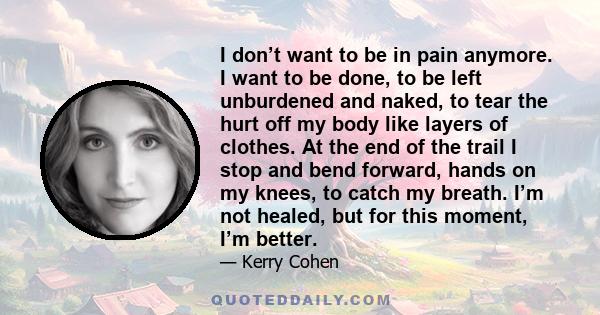 I don’t want to be in pain anymore. I want to be done, to be left unburdened and naked, to tear the hurt off my body like layers of clothes. At the end of the trail I stop and bend forward, hands on my knees, to catch my breath. I’m not healed, but for this moment, I’m better.

— Kerry Cohen

QUOTEDDAILY.COM